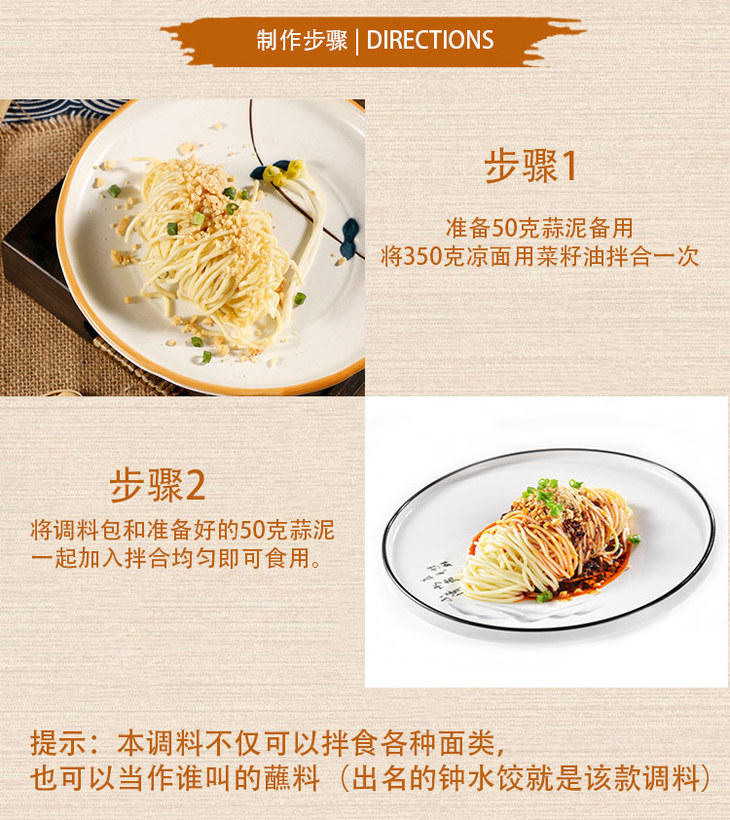 制作步骤 | DIRECTIONS

步骤1

准备50克蒜泥备用
将350克凉面用菜籽油拌合一次

步骤2

将调料包和准备好的50克蒜泥一起加入拌合均匀即可食用。

提示：本调料不仅可以拌食各种面类，
也可以当作谁叫的蘸料（出名的钟水饺就是该款调料）